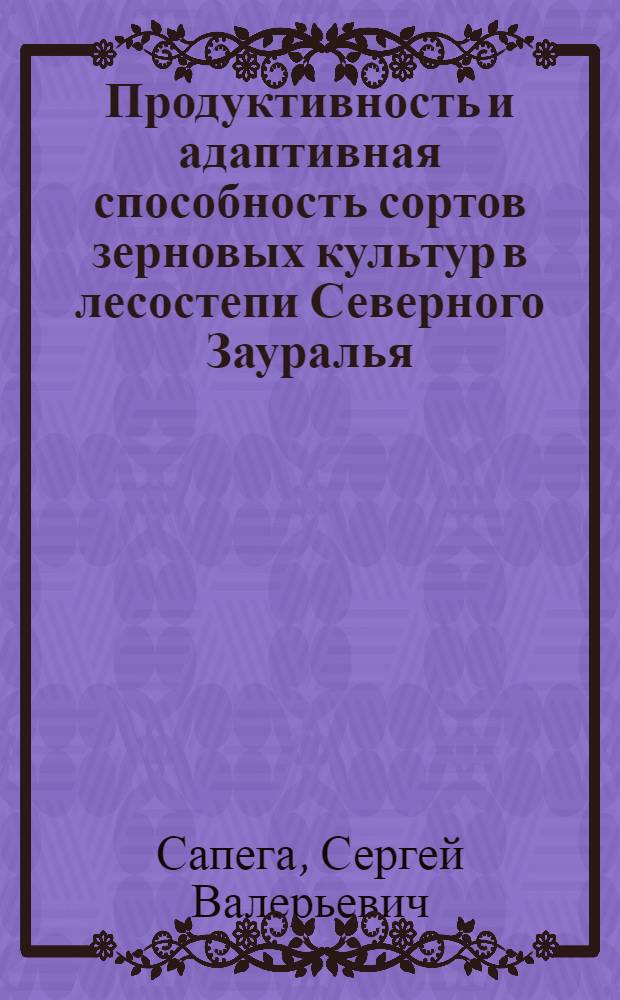 Продуктивность и адаптивная способность сортов зерновых культур в лесостепи Северного Зауралья

Сапега, Сергей Валерьевич